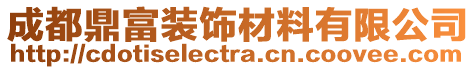 成都鼎富装饰材料有限公司
http://cdotiselectra.cn.coovee.com